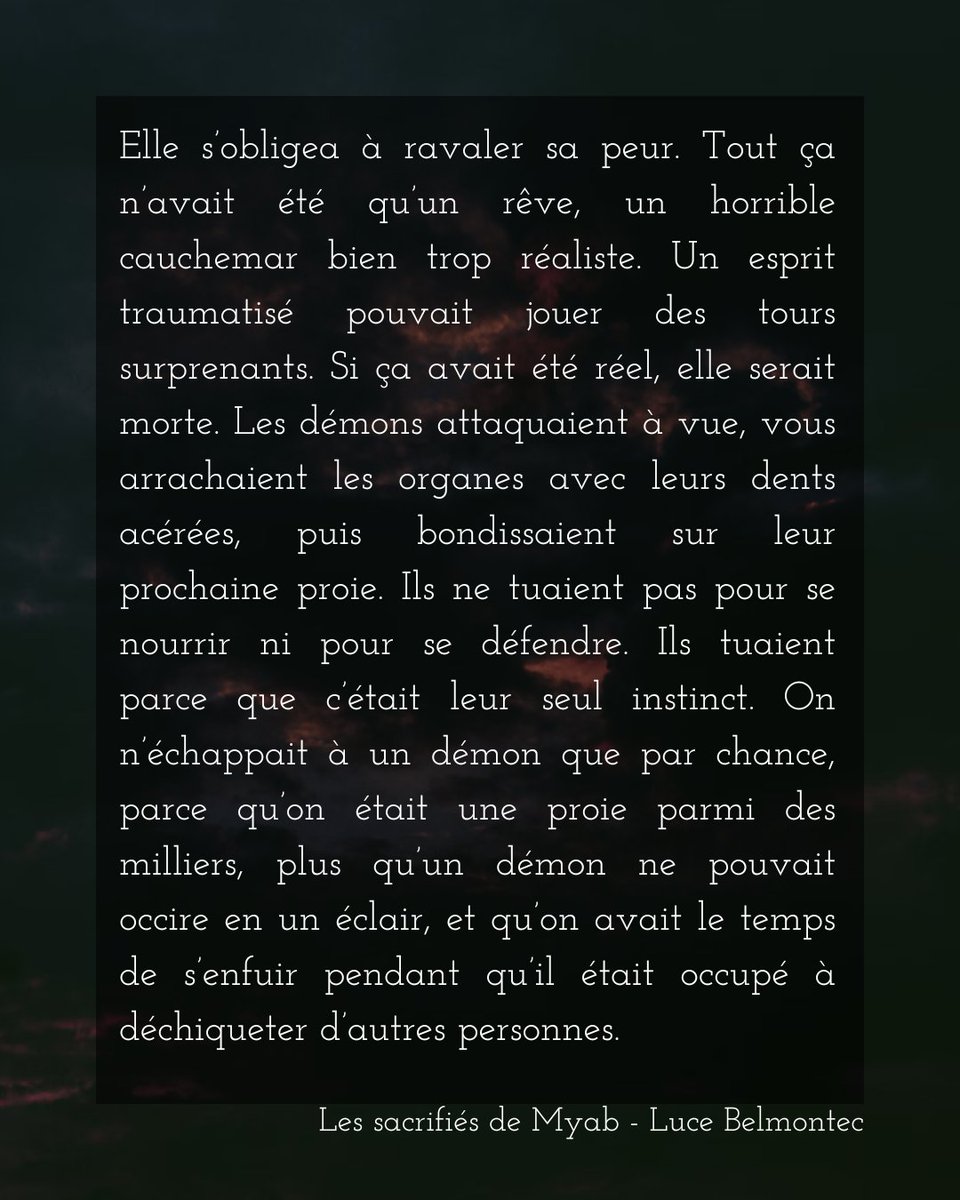 Elle s'obligea à ravaler sa peur. Tout ça n'avait été qu'un rêve, un horrible cauchemar bien trop réaliste. Un esprit traumatisé pouvait jouer des tours surprenants. Si ça avait été réel, elle serait morte. Les démons attaquaient à vue, vous arrachaient les organes avec leurs dents acérées, puis bondissaient sur leur prochaine proie. Ils ne tuaient pas pour se nourrir ni pour se défendre. Ils tuaient parce que c'était leur seul instinct. On n'échappait à un démon que par chance, parce qu'on était une proie parmi des milliers, plus qu'un démon ne pouvait occire en un éclair, et qu'on avait le temps de s'enfuir pendant qu'il était occupé à déchiqueter d'autres personnes.

Les sacrifiés de Myab - Luce Belmontec